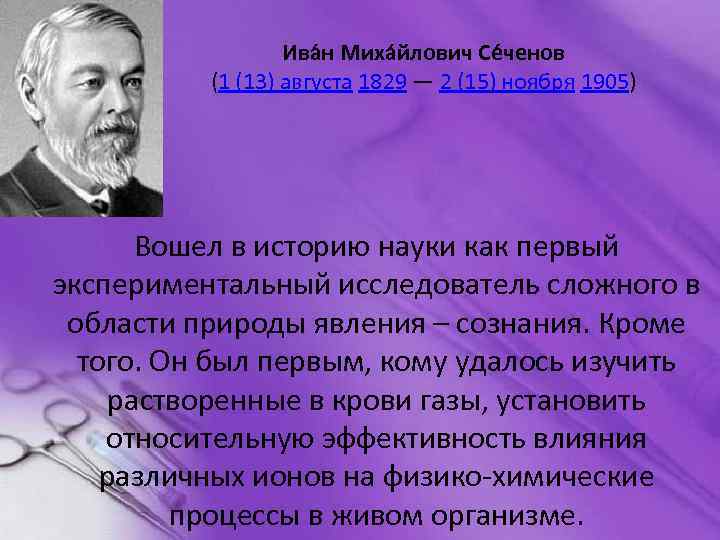 Ива́н Миха́йлович Се́ченов
(1 (13) августа 1829 — 2 (15) ноября 1905)

Вошел в историю науки как первый экспериментальный исследователь сложного в области природы явления – сознания. Кроме того. Он был первым, кому удалось изучить растворенные в крови газы, установить относительную эффективность влияния различных ионов на физико-химические процессы в живом организме.